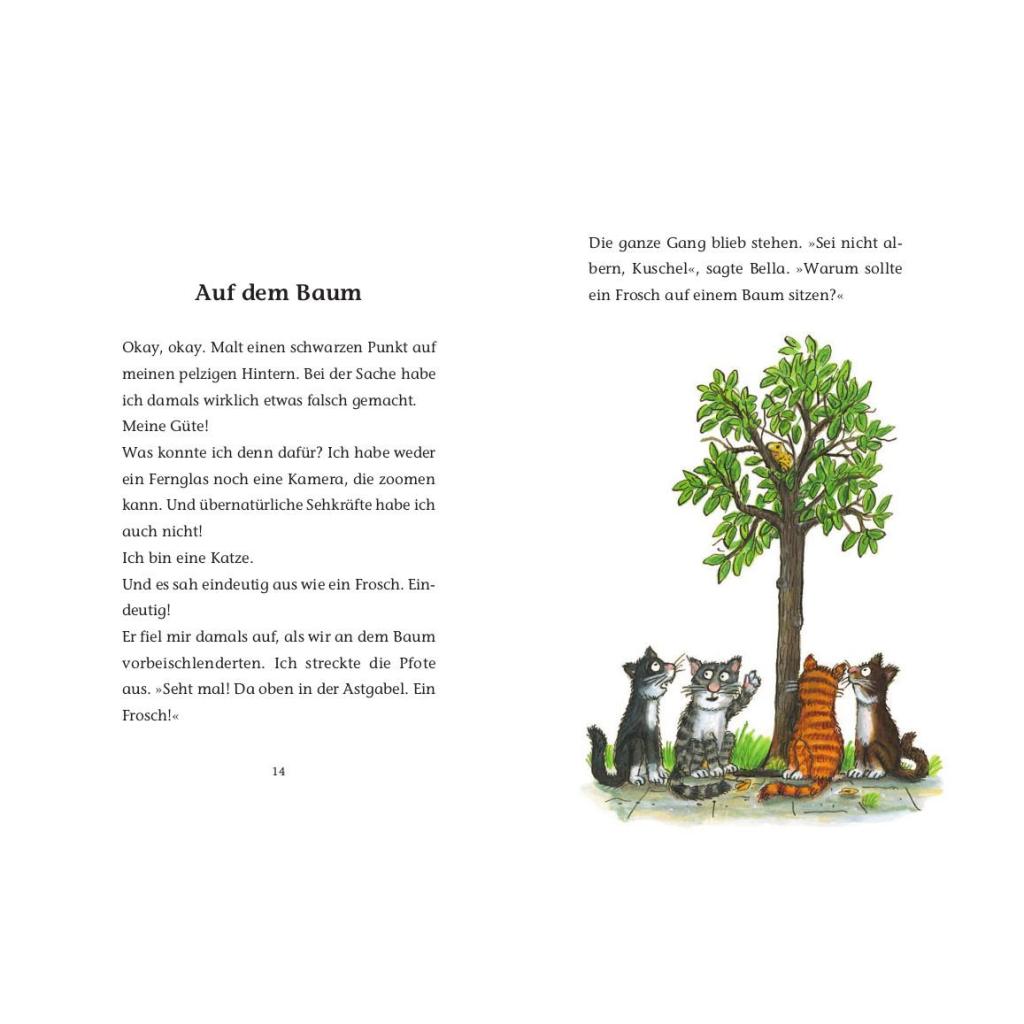 Auf dem Baum

Okay, okay. Malt einen schwarzen Punkt auf meinen pelzigen Hintern. Bei der Sache habe ich damals wirklich etwas falsch gemacht. Meine Güte!
Was konnte ich denn dafür? Ich habe weder ein Fernglas noch eine Kamera, die zoomen kann. Und übernatürliche Sehkräfte habe ich auch nicht!
Ich bin eine Katze.
Und es sah eindeutig aus wie ein Frosch. Eindeutig!
Er fiel mir damals auf, als wir an dem Baum vorbeischlenderten. Ich streckte die Pfote aus. »Seht mal! Da oben in der Astgabel. Ein Frosch!«

14

Die ganze Gang blieb stehen. »Sei nicht albern, Kuschel«, sagte Bella. »Warum sollte ein Frosch auf einem Baum sitzen?«